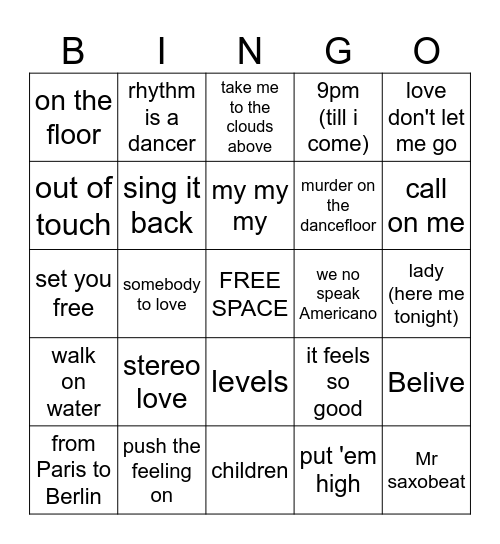 | B | I | N | G | O |
|---|---|---|---|---|
| on the floor | rhythm is a dancer | take me to the clouds above | 9pm (till i come) | love don't let me go |
| out of touch | sing it back | my my my | murder on the dancefloor | call on me |
| set you free | somebody to love | FREE SPACE | we no speak Americano | lady (here me tonight) |
| walk on water | stereo love | levels | it feels so good | Belive |
| from Paris to Berlin | push the feeling on | children | put 'em high | Mr saxobeat |